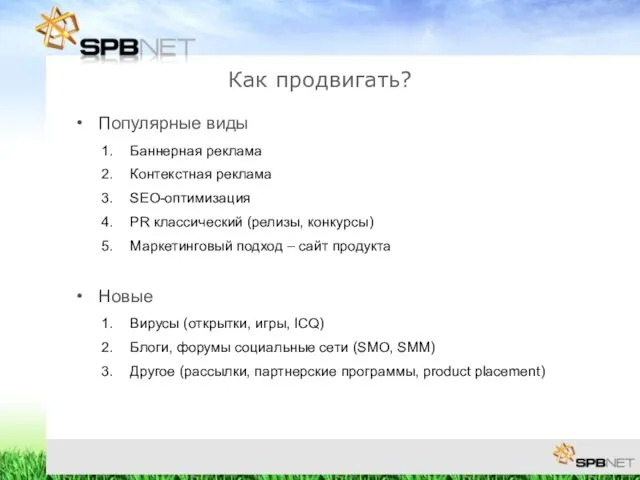 SPBNET

Как продвигать?

• Популярные виды

1. Баннерная реклама
2. Контекстная реклама
3. SEO-оптимизация
4. PR классический (релизы, конкурсы)
5. Маркетинговый подход – сайт продукта

• Новые

1. Вирусы (открытки, игры, ICQ)
2. Блоги, форумы социальные сети (SMO, SMM)
3. Другое (рассылки, партнерские программы, product placement)

SPBNET